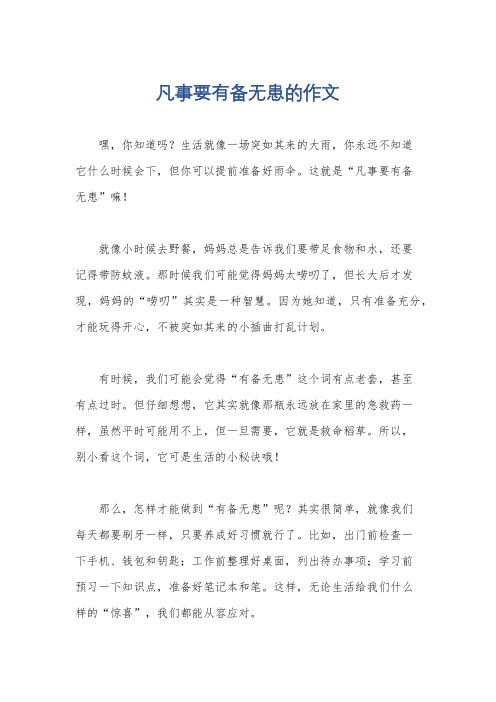 凡事要有备无患的作文

嘿，你知道吗？生活就像一场突如其来的大雨，你永远不知道它什么时候会下，但你可以提前准备好雨伞。这就是“凡事要有备无患”嘛！

就像小时候去野餐，妈妈总是告诉我们要带足食物和水，还要记得带防蚊液。那时候我们可能觉得妈妈太唠叨了，但长大后才发现，妈妈的“唠叨”其实是一种智慧。因为她知道，只有准备充分，才能玩得开心，不被突如其来的小插曲打乱计划。

有时候，我们可能会觉得“有备无患”这个词有点老套，甚至有点过时。但仔细想想，它其实就像那瓶永远放在家里的急救药一样，虽然平时可能用不上，但一旦需要，它就是救命稻草。所以，别小看这个词，它可是生活的小秘诀哦！

那么，怎样才能做到“有备无患”呢？其实很简单，就像我们每天都要刷牙一样，只要养成好习惯就行了。比如，出门前检查一下手机、钱包和钥匙；工作前整理好桌面，列出待办事项；学习前预习一下知识点，准备好笔记本和笔。这样，无论生活给我们什么样的“惊喜”，我们都能从容应对。